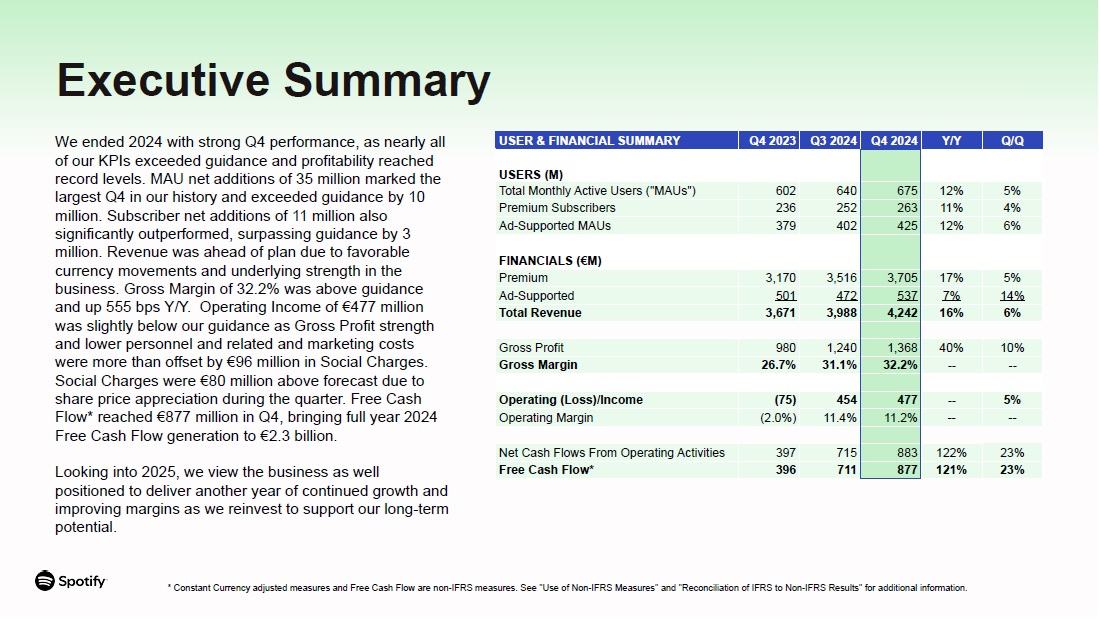 Executive Summary

We ended 2024 with strong Q4 performance, as nearly all of our KPIs exceeded guidance and profitability reached record levels. MAU net additions of 35 million marked the largest Q4 in our history and exceeded guidance by 10 million. Subscriber net additions of 11 million also significantly outperformed, surpassing guidance by 3 million. Revenue was ahead of plan due to favorable currency movements and underlying strength in the business. Gross Margin of 32.2% was above guidance and up 555 bps Y/Y. Operating Income of €477 million was slightly below our guidance as Gross Profit strength and lower personnel and related and marketing costs were more than offset by €96 million in Social Charges. Social Charges were €80 million above forecast due to share price appreciation during the quarter. Free Cash Flow* reached €877 million in Q4, bringing full year 2024 Free Cash Flow generation to €2.3 billion.

Looking into 2025, we view the business as well positioned to deliver another year of continued growth and improving margins as we reinvest to support our long-term potential.

| USER & FINANCIAL SUMMARY | Q4 2023 | Q3 2024 | Q4 2024 | Y/Y | Q/Q |
|---|---|---|---|---|---|
| USERS (M) | | | | | |
| Total Monthly Active Users ("MAUs") | 602 | 640 | 675 | 12% | 5% |
| Premium Subscribers | 236 | 252 | 263 | 11% | 4% |
| Ad-Supported MAUs | 379 | 402 | 425 | 12% | 6% |
| FINANCIALS (€M) | | | | | |
| Premium | 3,170 | 3,516 | 3,705 | 17% | 5% |
| Ad-Supported | 501 | 472 | 537 | 7% | 14% |
| Total Revenue | 3,671 | 3,988 | 4,242 | 16% | 6% |
| Gross Profit | 980 | 1,240 | 1,368 | 40% | 10% |
| Gross Margin | 26.7% | 31.1% | 32.2% | -- | -- |
| Operating (Loss)/Income | (75) | 454 | 477 | -- | 5% |
| Operating Margin | (2.0%) | 11.4% | 11.2% | -- | -- |
| Net Cash Flows From Operating Activities | 397 | 715 | 883 | 122% | 23% |
| Free Cash Flow* | 396 | 711 | 877 | 121% | 23% |

Spotify

* Constant Currency adjusted measures and Free Cash Flow are non-IFRS measures. See "Use of Non-IFRS Measures" and "Reconciliation of IFRS to Non-IFRS Results" for additional information.